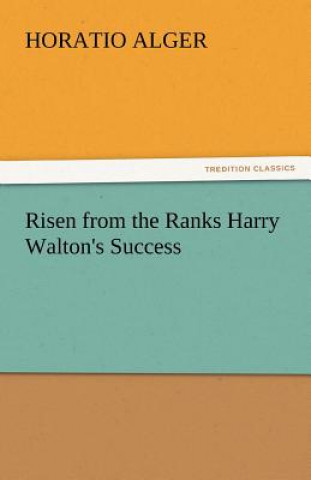 HORATIO ALGER

TREDITION CLASSICS

Risen from the Ranks Harry Walton's Success